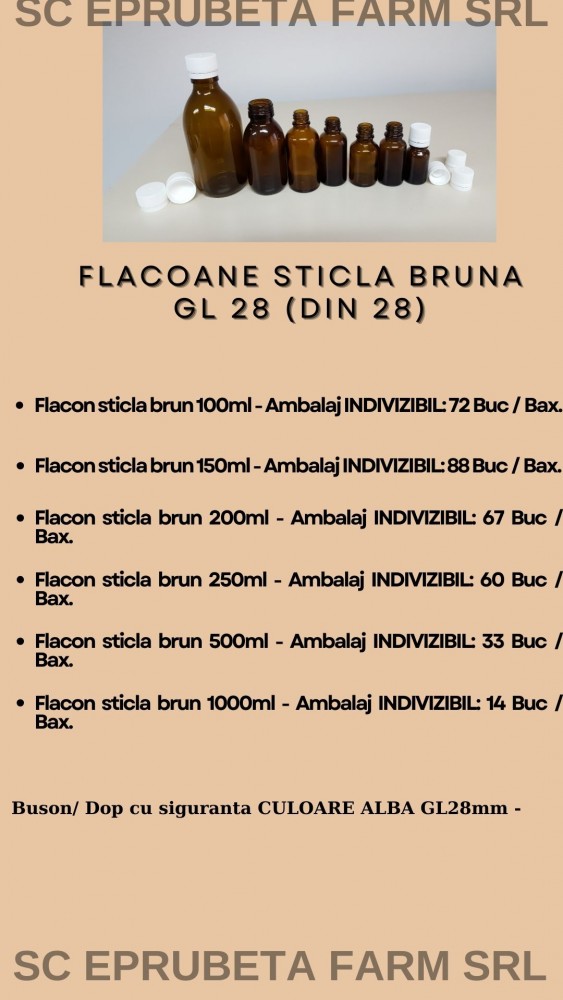 SC EPRUBETA FARM SRL

FLACOANE STICLA BRUNA GL 28 (DIN 28)

• Flacon sticla brun 100ml - Ambalaj INDIVIZIBIL: 72 Buc / Bax.

• Flacon sticla brun 150ml - Ambalaj INDIVIZIBIL: 88 Buc / Bax.

• Flacon sticla brun 200ml - Ambalaj INDIVIZIBIL: 67 Buc / Bax.

• Flacon sticla brun 250ml - Ambalaj INDIVIZIBIL: 60 Buc / Bax.

• Flacon sticla brun 500ml - Ambalaj INDIVIZIBIL: 33 Buc / Bax.

• Flacon sticla brun 1000ml - Ambalaj INDIVIZIBIL: 14 Buc / Bax.

Buson/ Dop cu siguranta CULOARE ALBA GL28mm -

SC EPRUBETA FARM SRL